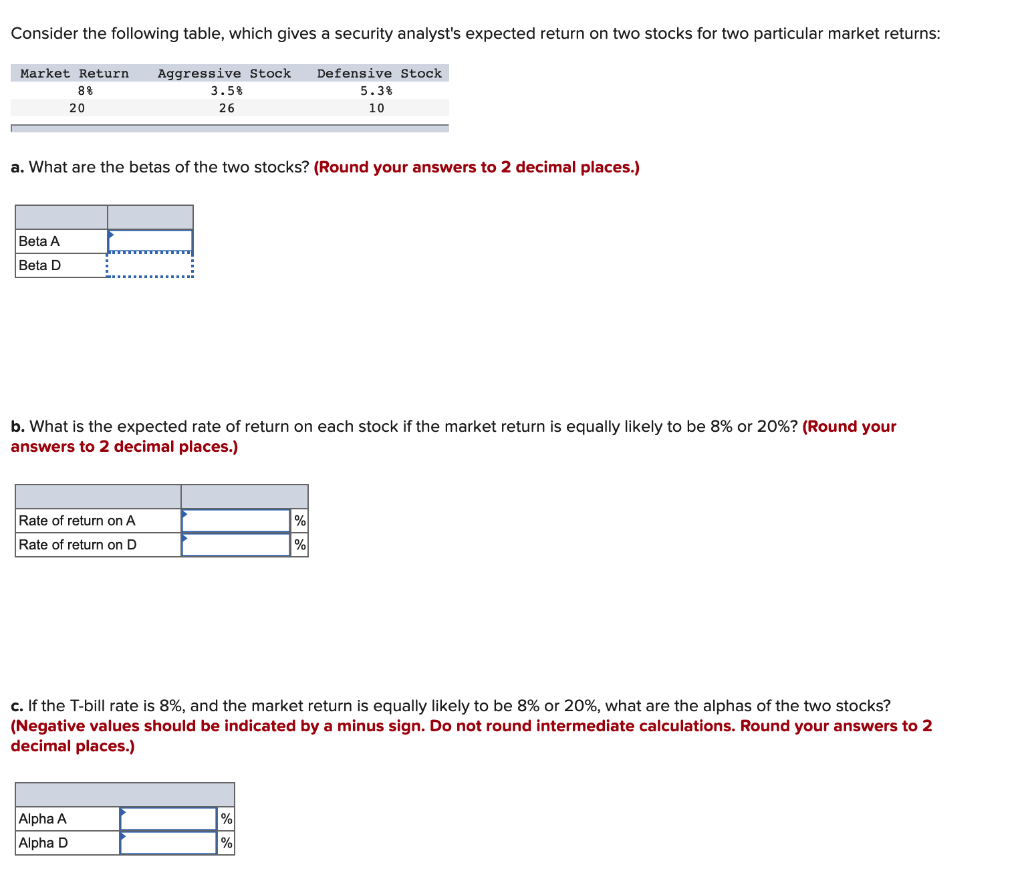 Consider the following table, which gives a security analyst's expected return on two stocks for two particular market returns:

| Market Return | Aggressive Stock | Defensive Stock |
|---|---|---|
| 8% | 3.5% | 5.3% |
| 20 | 26 | 10 |

a. What are the betas of the two stocks? (Round your answers to 2 decimal places.)

| | |
|---|---|
| Beta A | |
| Beta D | |

b. What is the expected rate of return on each stock if the market return is equally likely to be 8% or 20%? (Round your answers to 2 decimal places.)

| | | |
|---|---|---|
| Rate of return on A | | % |
| Rate of return on D | | % |

c. If the T-bill rate is 8%, and the market return is equally likely to be 8% or 20%, what are the alphas of the two stocks? (Negative values should be indicated by a minus sign. Do not round intermediate calculations. Round your answers to 2 decimal places.)

| | | |
|---|---|---|
| Alpha A | | % |
| Alpha D | | % |